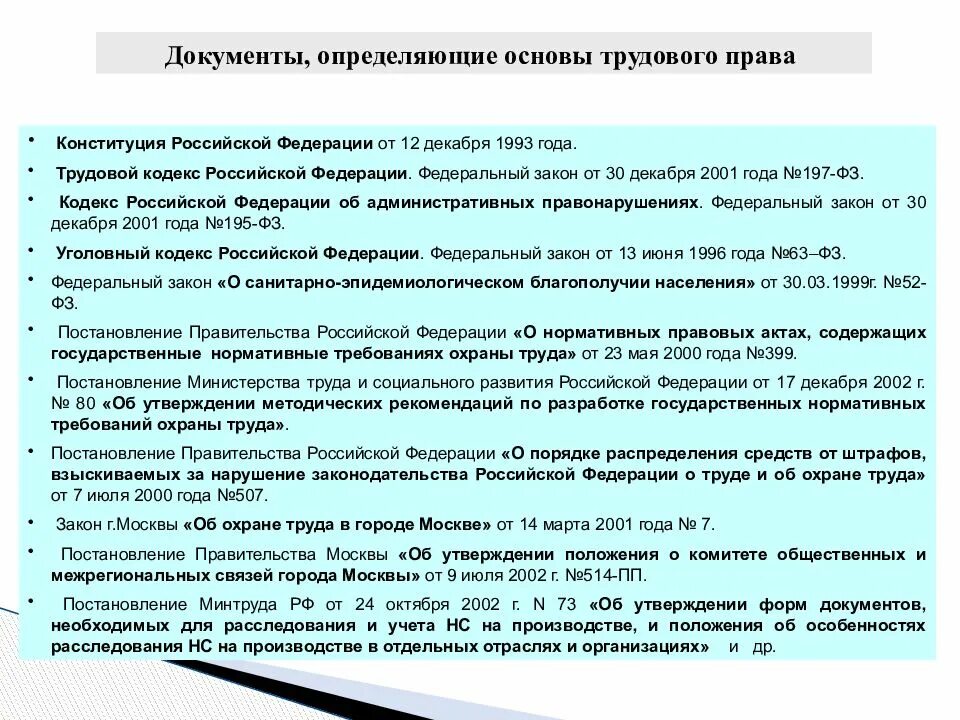 Документы, определяющие основы трудового права

• Конституция Российской Федерации от 12 декабря 1993 года.

• Трудовой кодекс Российской Федерации. Федеральный закон от 30 декабря 2001 года №197-ФЗ.

• Кодекс Российской Федерации об административных правонарушениях. Федеральный закон от 30 декабря 2001 года №195-ФЗ.

• Уголовный кодекс Российской Федерации. Федеральный закон от 13 июня 1996 года №63–ФЗ.

• Федеральный закон «О санитарно-эпидемиологическом благополучии населения» от 30.03.1999г. №52-ФЗ.

• Постановление Правительства Российской Федерации «О нормативных правовых актах, содержащих государственные нормативные требованиях охраны труда» от 23 мая 2000 года №399.

• Постановление Министерства труда и социального развития Российской Федерации от 17 декабря 2002 г. № 80 «Об утверждении методических рекомендаций по разработке государственных нормативных требований охраны труда».

• Постановление Правительства Российской Федерации «О порядке распределения средств от штрафов, взыскиваемых за нарушение законодательства Российской Федерации о труде и об охране труда» от 7 июля 2000 года №507.

• Закон г.Москвы «Об охране труда в городе Москве» от 14 марта 2001 года № 7.

• Постановление Правительства Москвы «Об утверждении положения о комитете общественных и межрегиональных связей города Москвы» от 9 июля 2002 г. №514-ПП.

• Постановление Минтруда РФ от 24 октября 2002 г. N 73 «Об утверждении форм документов, необходимых для расследования и учета НС на производстве, и положения об особенностях расследования НС на производстве в отдельных отраслях и организациях» и др.